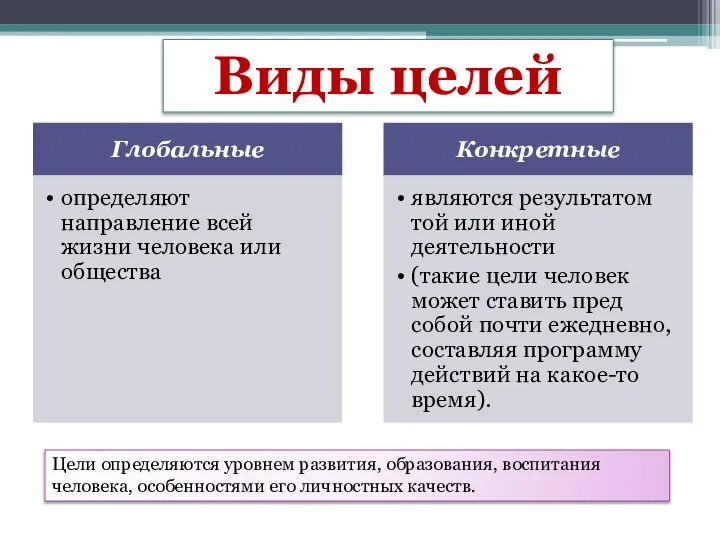 Виды целей

Глобальные

• определяют направление всей жизни человека или общества

Конкретные

• являются результатом той или иной деятельности
• (такие цели человек может ставить пред собой почти ежедневно, составляя программу действий на какое-то время).

Цели определяются уровнем развития, образования, воспитания человека, особенностями его личностных качеств.